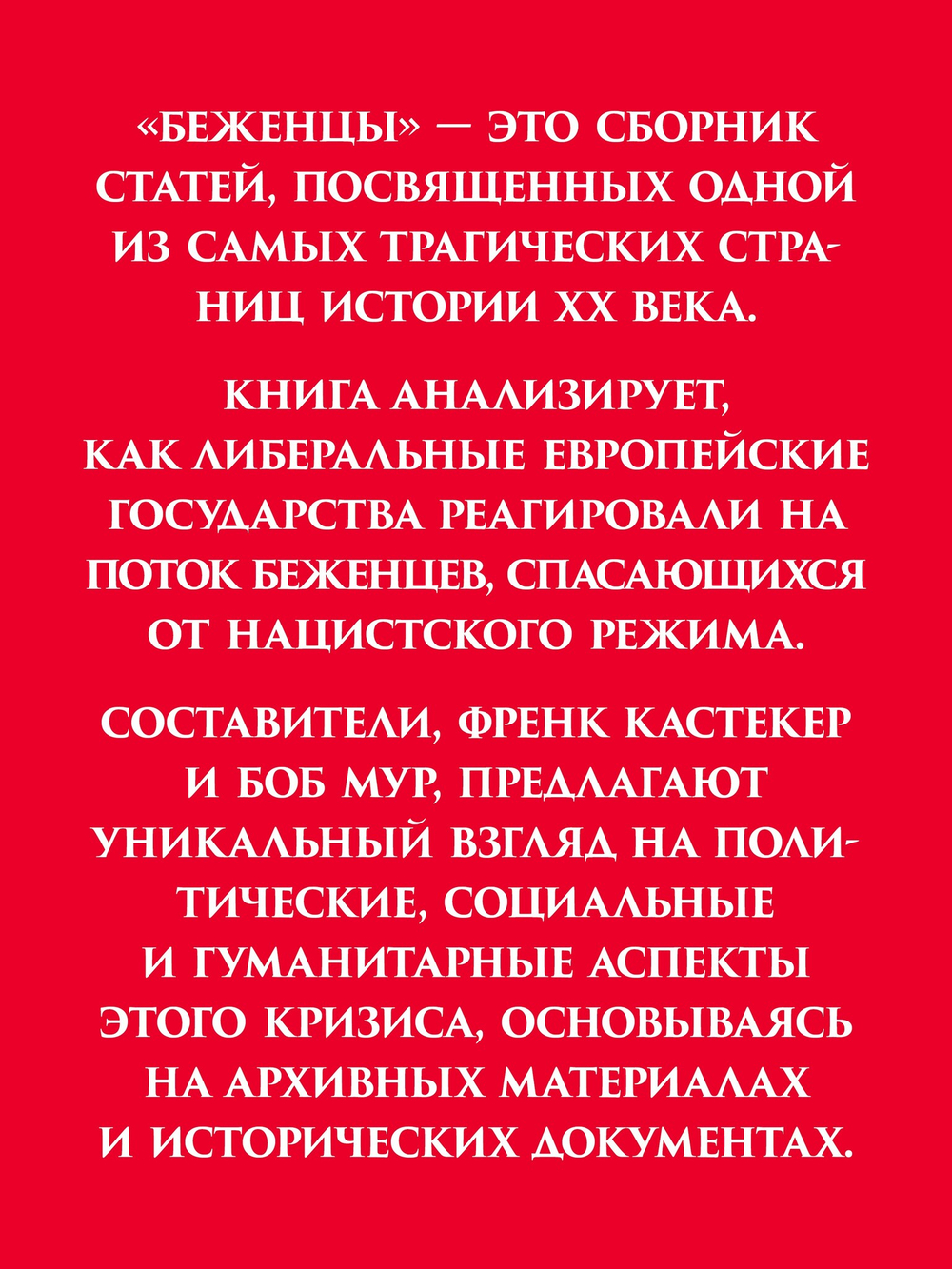 «БЕЖЕНЦЫ» — ЭТО СБОРНИК СТАТЕЙ, ПОСВЯЩЕННЫХ ОДНОЙ ИЗ САМЫХ ТРАГИЧЕСКИХ СТРАНИЦ ИСТОРИИ XX ВЕКА.

КНИГА АНАЛИЗИРУЕТ, КАК ЛИБЕРАЛЬНЫЕ ЕВРОПЕЙСКИЕ ГОСУДАРСТВА РЕАГИРОВАЛИ НА ПОТОК БЕЖЕНЦЕВ, СПАСАЮЩИХСЯ ОТ НАЦИСТСКОГО РЕЖИМА.

СОСТАВИТЕЛИ, ФРЕНК КАСТЕКЕР И БОБ МУР, ПРЕДЛАГАЮТ УНИКАЛЬНЫЙ ВЗГЛЯД НА ПОЛИТИЧЕСКИЕ, СОЦИАЛЬНЫЕ И ГУМАНИТАРНЫЕ АСПЕКТЫ ЭТОГО КРИЗИСА, ОСНОВЫВАЯСЬ НА АРХИВНЫХ МАТЕРИАЛАХ И ИСТОРИЧЕСКИХ ДОКУМЕНТАХ.